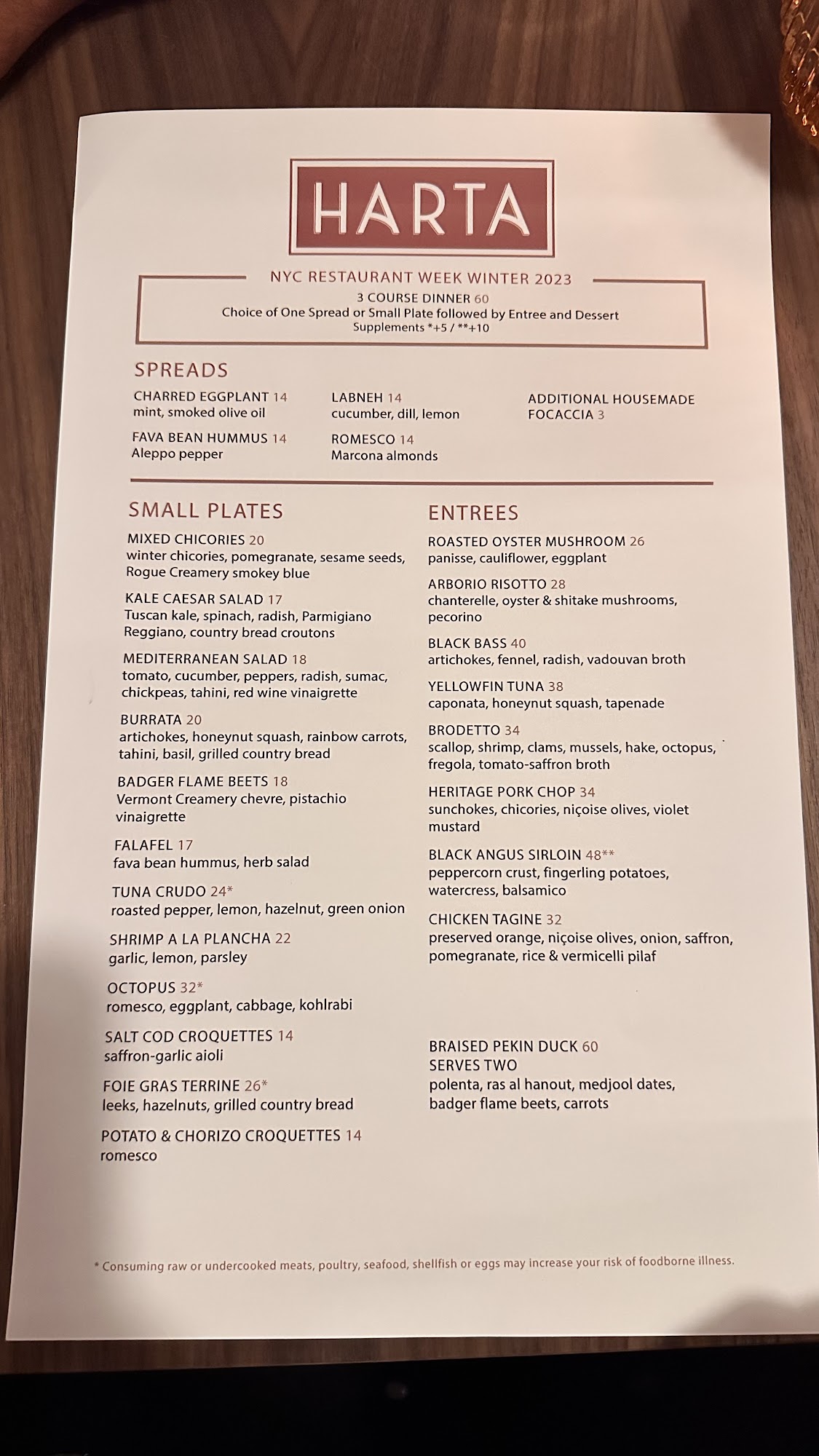 HARTA

NYC RESTAURANT WEEK WINTER 2023
3 COURSE DINNER 60
Choice of One Spread or Small Plate followed by Entree and Dessert
Supplements *+5 / **+10

SPREADS

CHARRED EGGPLANT 14
mint, smoked olive oil

FAVA BEAN HUMMUS 14
Aleppo pepper

LABNEH 14
cucumber, dill, lemon

ROMESCO 14
Marcona almonds

ADDITIONAL HOUSEMADE FOCACCIA 3

SMALL PLATES

MIXED CHICORIES 20
winter chicories, pomegranate, sesame seeds, Rogue Creamery smokey blue

KALE CAESAR SALAD 17
Tuscan kale, spinach, radish, Parmigiano Reggiano, country bread croutons

MEDITERRANEAN SALAD 18
tomato, cucumber, peppers, radish, sumac, chickpeas, tahini, red wine vinaigrette

BURRATA 20
artichokes, honeynut squash, rainbow carrots, tahini, basil, grilled country bread

BADGER FLAME BEETS 18
Vermont Creamery chevre, pistachio vinaigrette

FALAFEL 17
fava bean hummus, herb salad

TUNA CRUDO 24*
roasted pepper, lemon, hazelnut, green onion

SHRIMP A LA PLANCHA 22
garlic, lemon, parsley

OCTOPUS 32*
romesco, eggplant, cabbage, kohlrabi

SALT COD CROQUETTES 14
saffron-garlic aioli

FOIE GRAS TERRINE 26*
leeks, hazelnuts, grilled country bread

POTATO & CHORIZO CROQUETTES 14
romesco

ENTREES

ROASTED OYSTER MUSHROOM 26
panisse, cauliflower, eggplant

ARBORIO RISOTTO 28
chanterelle, oyster & shitake mushrooms, pecorino

BLACK BASS 40
artichokes, fennel, radish, vadouvan broth

YELLOWFIN TUNA 38
caponata, honeynut squash, tapenade

BRODETTO 34
scallop, shrimp, clams, mussels, hake, octopus, fregola, tomato-saffron broth

HERITAGE PORK CHOP 34
sunchokes, chicories, niçoise olives, violet mustard

BLACK ANGUS SIRLOIN 48**
peppercorn crust, fingerling potatoes, watercress, balsamico

CHICKEN TAGINE 32
preserved orange, niçoise olives, onion, saffron, pomegranate, rice & vermicelli pilaf

BRAISED PEKIN DUCK 60
SERVES TWO
polenta, ras al hanout, medjool dates, badger flame beets, carrots

* Consuming raw or undercooked meats, poultry, seafood, shellfish or eggs may increase your risk of foodborne illness.